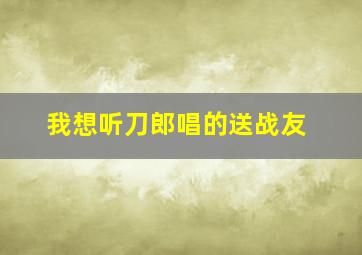 我想听刀郎唱的送战友